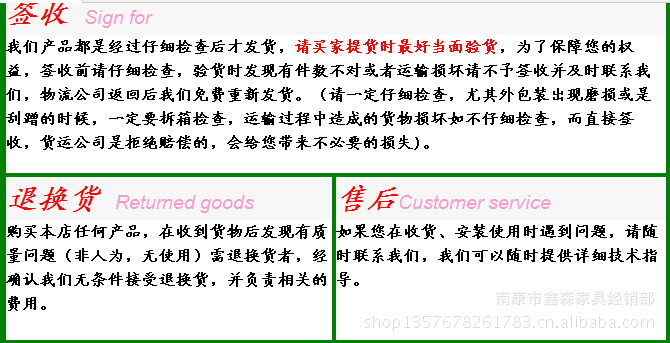 签收 Sign for

我们产品都是经过仔细检查后才发货，请买家提货时最好当面验货，为了保障您的权益，签收前请仔细检查，验货时发现有件数不对或者运输损坏请不予签收并及时联系我们，物流公司返回后我们免费重新发货。（请一定仔细检查，尤其外包装出现磨损或是刮蹭的时候，一定要拆箱检查，运输过程中造成的货物损坏如不仔细检查，而直接签收，货运公司是拒绝赔偿的，会给您带来不必要的损失）。

退换货 Returned goods

购买本店任何产品，在收到货物后发现有质量问题（非人为，无使用）需退换货者，经确认我们无条件接受退换货，并负责相关的费用。

售后 Customer service

如果您在收货、安装使用时遇到问题，请随时联系我们，我们可以随时提供详细技术指导。

南康市鑫森家具经销部
shop1357678261783.cn.alibaba.com